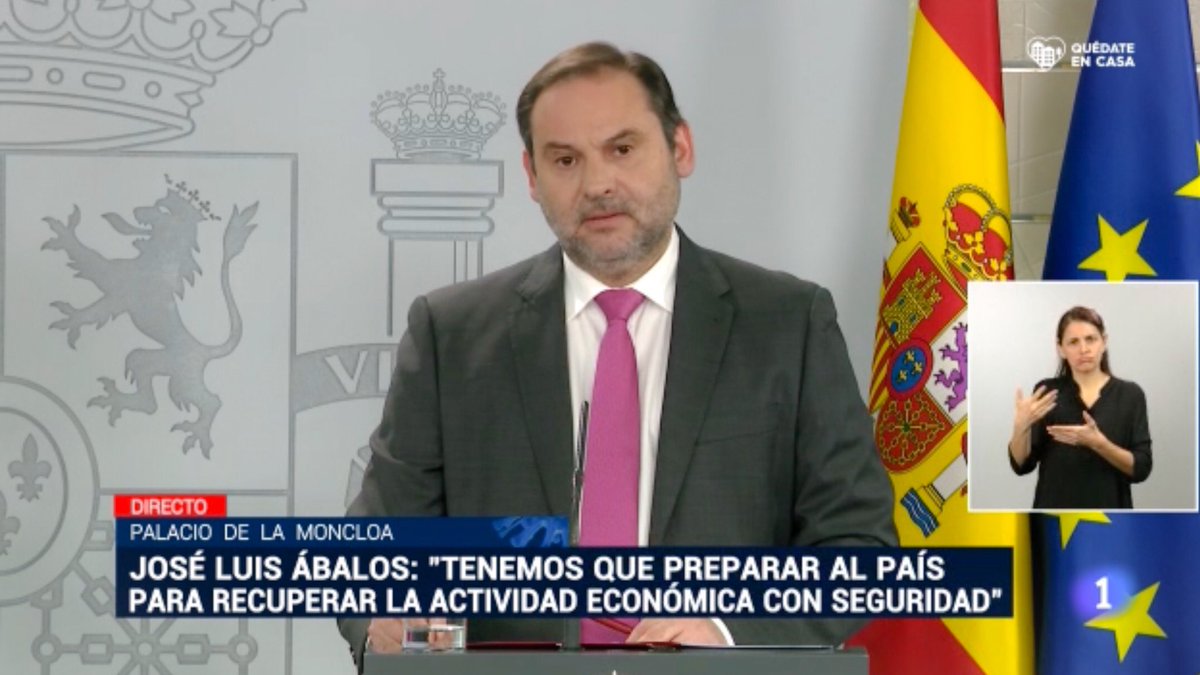 QUÉDATE EN CASA

DIRECTO
PALACIO DE LA MONCLOA
JOSÉ LUIS ÁBALOS: "TENEMOS QUE PREPARAR AL PAÍS PARA RECUPERAR LA ACTIVIDAD ECONÓMICA CON SEGURIDAD"

1